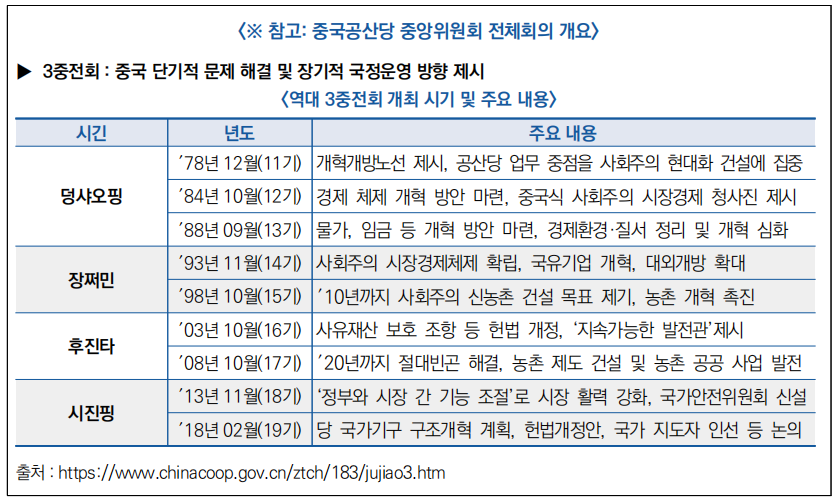 〈※ 참고: 중국공산당 중앙위원회 전체회의 개요〉

▶ 3중전회 : 중국 단기적 문제 해결 및 장기적 국정운영 방향 제시

〈역대 3중전회 개최 시기 및 주요 내용〉

| 시긴 | 년도 | 주요 내용 |
|---|---|---|
| 덩샤오핑 | '78년 12월(11기) | 개혁개방노선 제시, 공산당 업무 중점을 사회주의 현대화 건설에 집중 |
| | '84년 10월(12기) | 경제 체제 개혁 방안 마련, 중국식 사회주의 시장경제 청사진 제시 |
| | '88년 09월(13기) | 물가, 임금 등 개혁 방안 마련, 경제환경·질서 정리 및 개혁 심화 |
| 장쩌민 | '93년 11월(14기) | 사회주의 시장경제체제 확립, 국유기업 개혁, 대외개방 확대 |
| | '98년 10월(15기) | '10년까지 사회주의 신농촌 건설 목표 제기, 농촌 개혁 촉진 |
| 후진타 | '03년 10월(16기) | 사유재산 보호 조항 등 헌법 개정, '지속가능한 발전관'제시 |
| | '08년 10월(17기) | '20년까지 절대빈곤 해결, 농촌 제도 건설 및 농촌 공공 사업 발전 |
| 시진핑 | '13년 11월(18기) | '정부와 시장 간 기능 조절'로 시장 활력 강화, 국가안전위원회 신설 |
| | '18년 02월(19기) | 당 국가기구 구조개혁 계획, 헌법개정안, 국가 지도자 인선 등 논의 |

출처 : https://www.chinacoop.gov.cn/ztch/183/jujiao3.htm